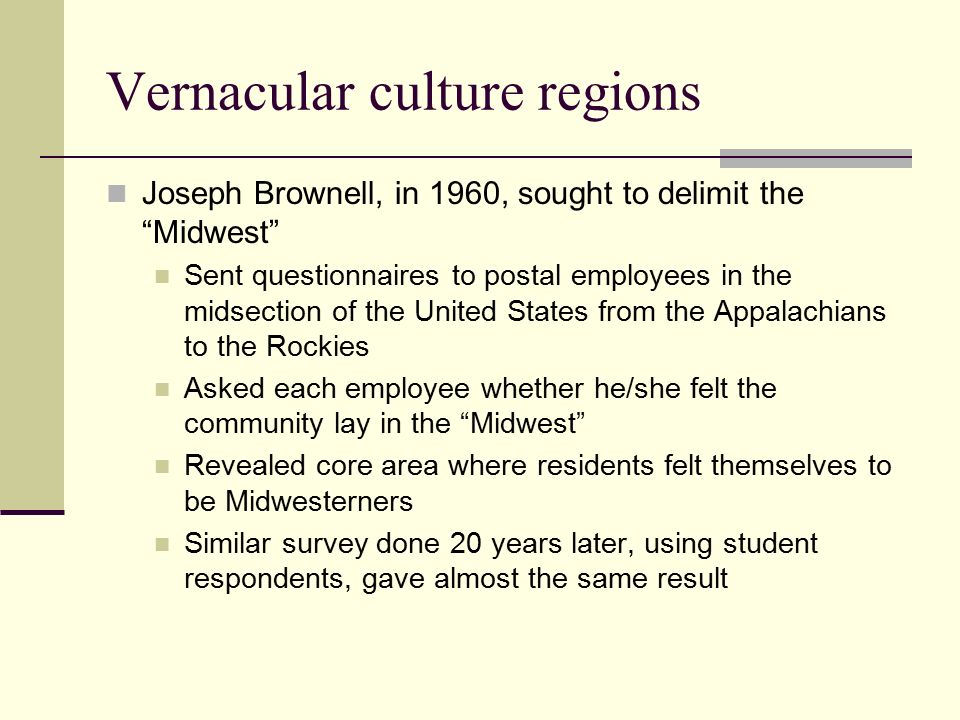 Vernacular culture regions

Joseph Brownell, in 1960, sought to delimit the “Midwest”

Sent questionnaires to postal employees in the midsection of the United States from the Appalachians to the Rockies

Asked each employee whether he/she felt the community lay in the “Midwest”

Revealed core area where residents felt themselves to be Midwesterners

Similar survey done 20 years later, using student respondents, gave almost the same result